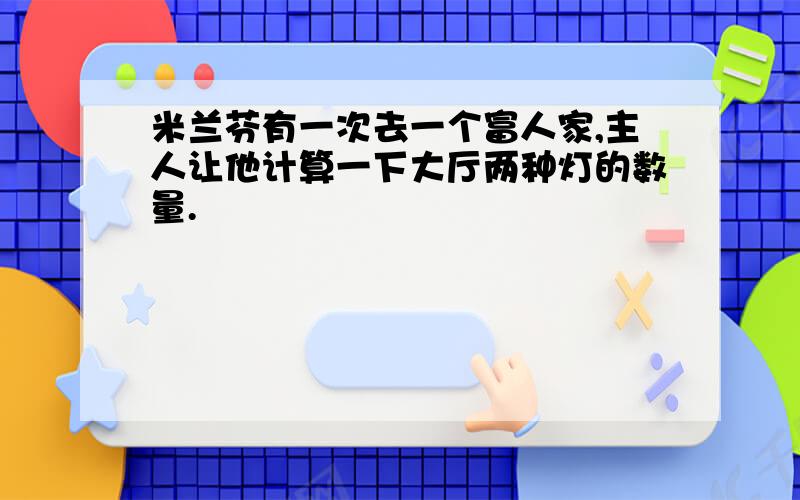 米兰芬有一次去一个富人家,主人让他计算一下大厅两种灯的数量.